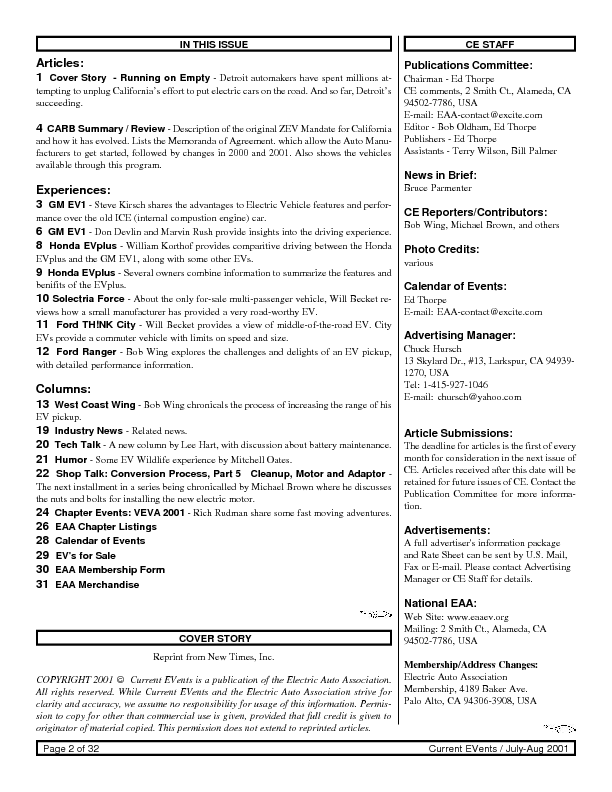 IN THIS ISSUE

Articles:
1 Cover Story - Running on Empty - Detroit automakers have spent millions attempting to unplug California's effort to put electric cars on the road. And so far, Detroit's succeeding.

4 CARB Summary / Review - Description of the original ZEV Mandate for California and how it has evolved. Lists the Memoranda of Agreement. which allow the Auto Manufacturers to get started, followed by changes in 2000 and 2001. Also shows the vehicles available through this program.

Experiences:
3 GM EV1 - Steve Kirsch shares the advantages to Electric Vehicle features and performance over the old ICE (internal compustion engine) car.
6 GM EV1 - Don Devlin and Marvin Rush provide insights into the driving experience.
8 Honda EVplus - William Korthof provides comparitive driving between the Honda EVplus and the GM EV1, along with some other EVs.
9 Honda EVplus - Several owners combine information to summarize the features and benifits of the EVplus.
10 Solectria Force - About the only for-sale multi-passenger vehicle, Will Becket reviews how a small manufacturer has provided a very road-worthy EV.
11 Ford TH!NK City - Will Becket provides a view of middle-of-the-road EV. City EVs provide a commuter vehicle with limits on speed and size.
12 Ford Ranger - Bob Wing explores the challenges and delights of an EV pickup, with detailed performance information.

Columns:
13 West Coast Wing - Bob Wing chronicals the process of increasing the range of his EV pickup.
19 Industry News - Related news.
20 Tech Talk - A new column by Lee Hart, with discussion about battery maintenance.
21 Humor - Some EV Wildlife experience by Mitchell Oates.
22 Shop Talk: Conversion Process, Part 5 Cleanup, Motor and Adaptor - The next installment in a series being chronicalled by Michael Brown where he discusses the nuts and bolts for installing the new electric motor.
24 Chapter Events: VEVA 2001 - Rich Rudman share some fast moving adventures.
26 EAA Chapter Listings
28 Calendar of Events
29 EV's for Sale
30 EAA Membership Form
31 EAA Merchandise

COVER STORY

Reprint from New Times, Inc.

COPYRIGHT 2001 © Current EVents is a publication of the Electric Auto Association. All rights reserved. While Current EVents and the Electric Auto Association strive for clarity and accuracy, we assume no responsibility for usage of this information. Permission to copy for other than commercial use is given, provided that full credit is given to originator of material copied. This permission does not extend to reprinted articles.

CE STAFF

Publications Committee:
Chairman - Ed Thorpe
CE comments, 2 Smith Ct., Alameda, CA 94502-7786, USA
E-mail: EAA-contact@excite.com
Editor - Bob Oldham, Ed Thorpe
Publishers - Ed Thorpe
Assistants - Terry Wilson, Bill Palmer

News in Brief:
Bruce Parmenter

CE Reporters/Contributors:
Bob Wing, Michael Brown, and others

Photo Credits:
various

Calendar of Events:
Ed Thorpe
E-mail: EAA-contact@excite.com

Advertising Manager:
Chuck Hursch
13 Skylard Dr., #13, Larkspur, CA 94939-1270, USA
Tel: 1-415-927-1046
E-mail: chursch@yahoo.com

Article Submissions:
The deadline for articles is the first of every month for consideration in the next issue of CE. Articles received after this date will be retained for future issues of CE. Contact the Publication Committee for more information.

Advertisements:
A full advertiser's information package and Rate Sheet can be sent by U.S. Mail, Fax or E-mail. Please contact Advertising Manager or CE Staff for details.

National EAA:
Web Site: www.eaaev.org
Mailing: 2 Smith Ct., Alameda, CA 94502-7786, USA

Membership/Address Changes:
Electric Auto Association
Membership, 4189 Baker Ave.
Palo Alto, CA 94306-3908, USA

Page 2 of 32 Current EVents / July-Aug 2001